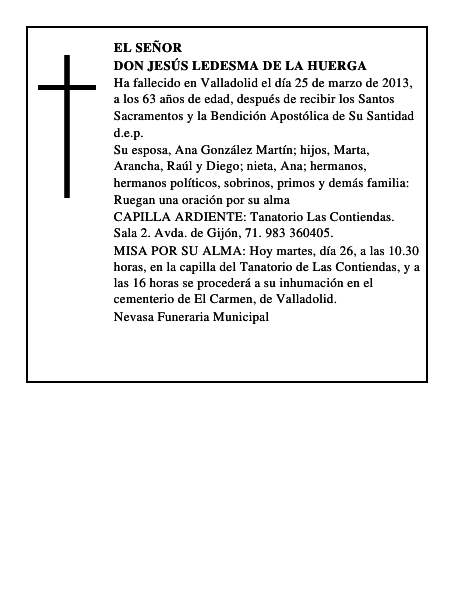 EL SEÑOR
DON JESÚS LEDESMA DE LA HUERGA
Ha fallecido en Valladolid el día 25 de marzo de 2013, a los 63 años de edad, después de recibir los Santos Sacramentos y la Bendición Apostólica de Su Santidad
d.e.p.
Su esposa, Ana González Martín; hijos, Marta, Arancha, Raúl y Diego; nieta, Ana; hermanos, hermanos políticos, sobrinos, primos y demás familia:
Ruegan una oración por su alma
CAPILLA ARDIENTE: Tanatorio Las Contiendas. Sala 2. Avda. de Gijón, 71. 983 360405.
MISA POR SU ALMA: Hoy martes, día 26, a las 10.30 horas, en la capilla del Tanatorio de Las Contiendas, y a las 16 horas se procederá a su inhumación en el cementerio de El Carmen, de Valladolid.
Nevasa Funeraria Municipal